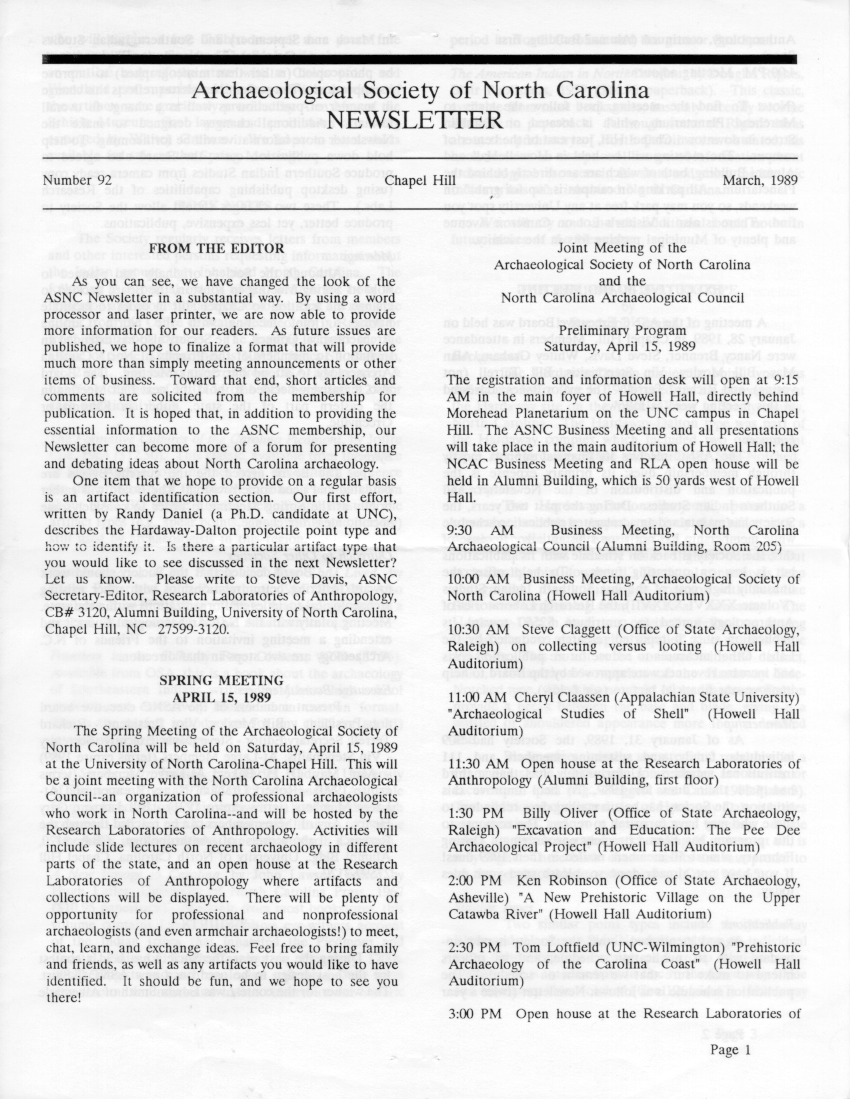 Archaeological Society of North Carolina
NEWSLETTER

Number 92 Chapel Hill March, 1989

FROM THE EDITOR

As you can see, we have changed the look of the ASNC Newsletter in a substantial way. By using a word processor and laser printer, we are now able to provide more information for our readers. As future issues are published, we hope to finalize a format that will provide much more than simply meeting announcements or other items of business. Toward that end, short articles and comments are solicited from the membership for publication. It is hoped that, in addition to providing the essential information to the ASNC membership, our Newsletter can become more of a forum for presenting and debating ideas about North Carolina archaeology.

One item that we hope to provide on a regular basis is an artifact identification section. Our first effort, written by Randy Daniel (a Ph.D. candidate at UNC), describes the Hardaway-Dalton projectile point type and how to identify it. Is there a particular artifact type that you would like to see discussed in the next Newsletter? Let us know. Please write to Steve Davis, ASNC Secretary-Editor, Research Laboratories of Anthropology, CB# 3120, Alumni Building, University of North Carolina, Chapel Hill, NC 27599-3120.

SPRING MEETING
APRIL 15, 1989

The Spring Meeting of the Archaeological Society of North Carolina will be held on Saturday, April 15, 1989 at the University of North Carolina-Chapel Hill. This will be a joint meeting with the North Carolina Archaeological Council--an organization of professional archaeologists who work in North Carolina--and will be hosted by the Research Laboratories of Anthropology. Activities will include slide lectures on recent archaeology in different parts of the state, and an open house at the Research Laboratories of Anthropology where artifacts and collections will be displayed. There will be plenty of opportunity for professional and nonprofessional archaeologists (and even armchair archaeologists!) to meet, chat, learn, and exchange ideas. Feel free to bring family and friends, as well as any artifacts you would like to have identified. It should be fun, and we hope to see you there!

Joint Meeting of the
Archaeological Society of North Carolina
and the
North Carolina Archaeological Council

Preliminary Program
Saturday, April 15, 1989

The registration and information desk will open at 9:15 AM in the main foyer of Howell Hall, directly behind Morehead Planetarium on the UNC campus in Chapel Hill. The ASNC Business Meeting and all presentations will take place in the main auditorium of Howell Hall; the NCAC Business Meeting and RLA open house will be held in Alumni Building, which is 50 yards west of Howell Hall.

9:30 AM Business Meeting, North Carolina Archaeological Council (Alumni Building, Room 205)

10:00 AM Business Meeting, Archaeological Society of North Carolina (Howell Hall Auditorium)

10:30 AM Steve Claggett (Office of State Archaeology, Raleigh) on collecting versus looting (Howell Hall Auditorium)

11:00 AM Cheryl Claassen (Appalachian State University) "Archaeological Studies of Shell" (Howell Hall Auditorium)

11:30 AM Open house at the Research Laboratories of Anthropology (Alumni Building, first floor)

1:30 PM Billy Oliver (Office of State Archaeology, Raleigh) "Excavation and Education: The Pee Dee Archaeological Project" (Howell Hall Auditorium)

2:00 PM Ken Robinson (Office of State Archaeology, Asheville) "A New Prehistoric Village on the Upper Catawba River" (Howell Hall Auditorium)

2:30 PM Tom Loftfield (UNC-Wilmington) "Prehistoric Archaeology of the Carolina Coast" (Howell Hall Auditorium)

3:00 PM Open house at the Research Laboratories of

Page 1